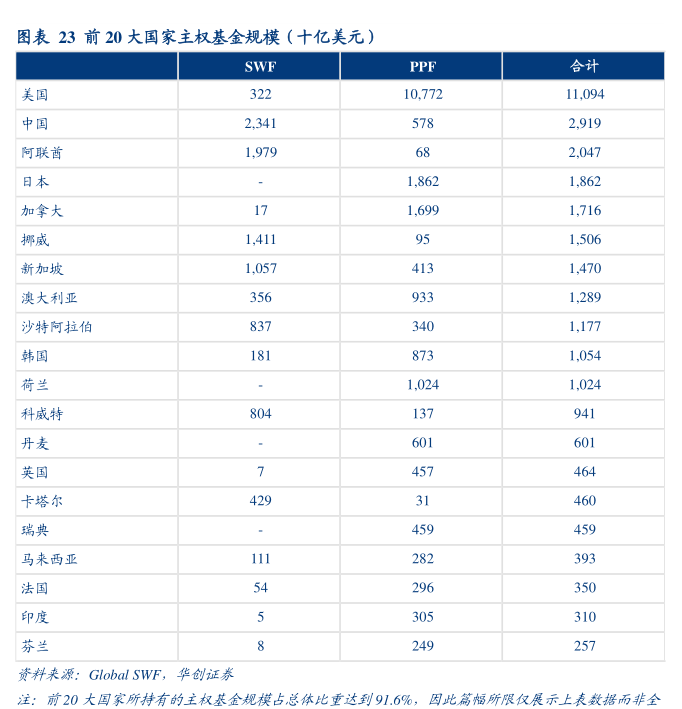 图表 23 前 20 大国家主权基金规模（十亿美元）

| | SWF | PPF | 合计 |
|---|---|---|---|
| 美国 | 322 | 10,772 | 11,094 |
| 中国 | 2,341 | 578 | 2,919 |
| 阿联酋 | 1,979 | 68 | 2,047 |
| 日本 | - | 1,862 | 1,862 |
| 加拿大 | 17 | 1,699 | 1,716 |
| 挪威 | 1,411 | 95 | 1,506 |
| 新加坡 | 1,057 | 413 | 1,470 |
| 澳大利亚 | 356 | 933 | 1,289 |
| 沙特阿拉伯 | 837 | 340 | 1,177 |
| 韩国 | 181 | 873 | 1,054 |
| 荷兰 | - | 1,024 | 1,024 |
| 科威特 | 804 | 137 | 941 |
| 丹麦 | - | 601 | 601 |
| 英国 | 7 | 457 | 464 |
| 卡塔尔 | 429 | 31 | 460 |
| 瑞典 | - | 459 | 459 |
| 马来西亚 | 111 | 282 | 393 |
| 法国 | 54 | 296 | 350 |
| 印度 | 5 | 305 | 310 |
| 芬兰 | 8 | 249 | 257 |

资料来源：Global SWF，华创证券

注：前 20 大国家所持有的主权基金规模占总体比重达到 91.6%，因此篇幅所限仅展示上表数据而非全